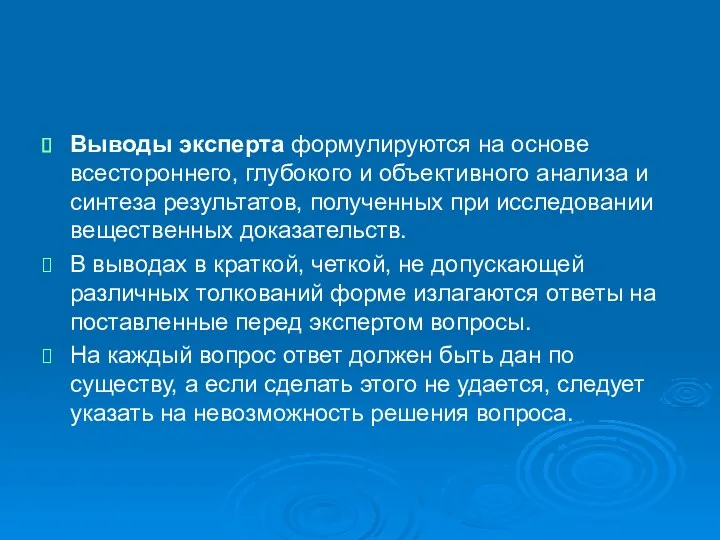 Выводы эксперта формулируются на основе всестороннего, глубокого и объективного анализа и синтеза результатов, полученных при исследовании вещественных доказательств.

В выводах в краткой, четкой, не допускающей различных толкований форме излагаются ответы на поставленные перед экспертом вопросы.

На каждый вопрос ответ должен быть дан по существу, а если сделать этого не удается, следует указать на невозможность решения вопроса.